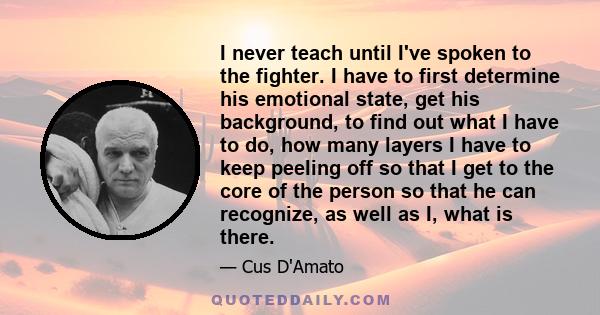 I never teach until I've spoken to the fighter. I have to first determine his emotional state, get his background, to find out what I have to do, how many layers I have to keep peeling off so that I get to the core of the person so that he can recognize, as well as I, what is there.

— Cus D'Amato

QUOTEDDAILY.COM